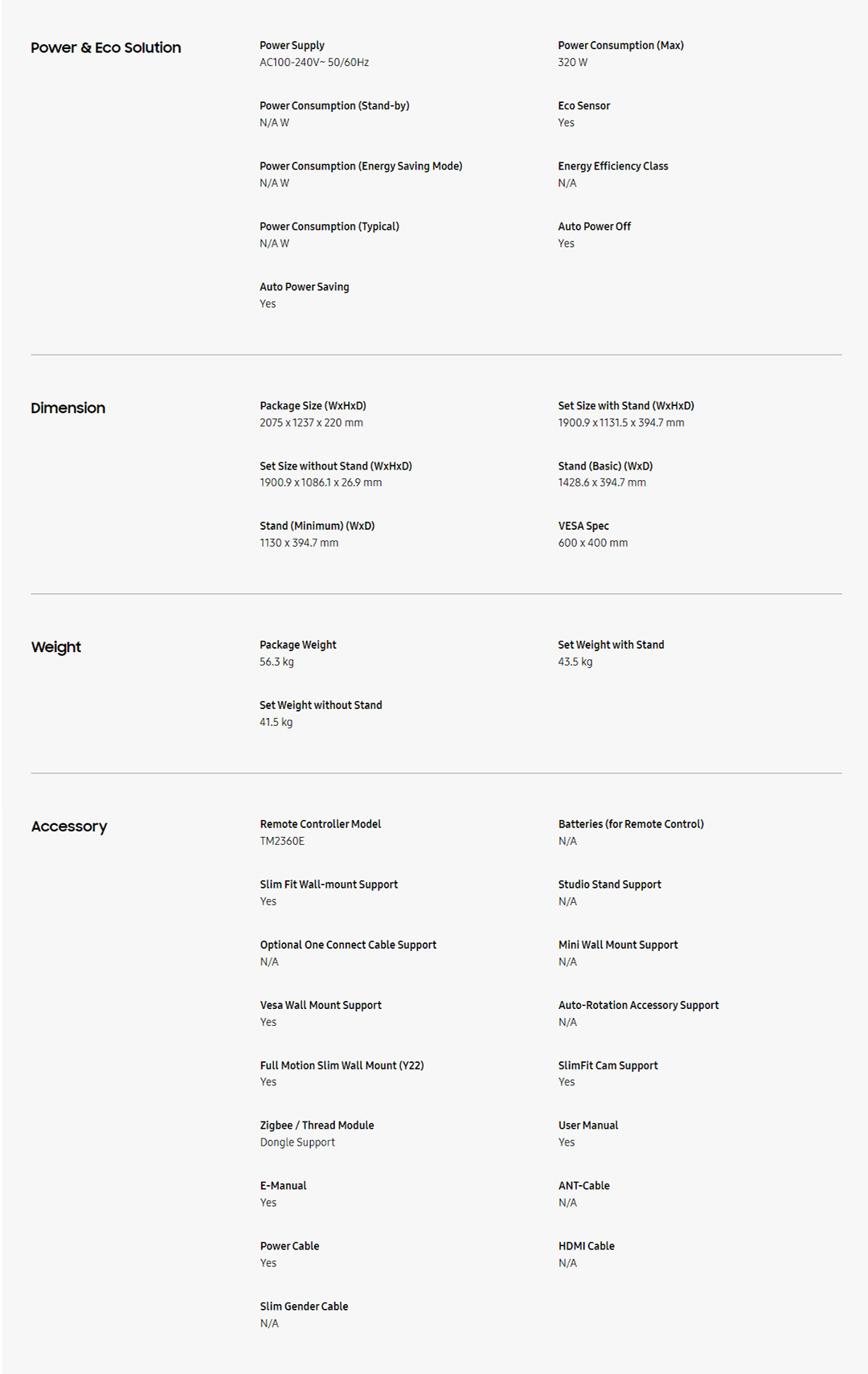 Power & Eco Solution

Power Supply
AC100-240V~ 50/60Hz

Power Consumption (Max)
320 W

Power Consumption (Stand-by)
N/A W

Eco Sensor
Yes

Power Consumption (Energy Saving Mode)
N/A W

Energy Efficiency Class
N/A

Power Consumption (Typical)
N/A W

Auto Power Off
Yes

Auto Power Saving
Yes

Dimension

Package Size (WxHxD)
2075 x 1237 x 220 mm

Set Size with Stand (WxHxD)
1900.9 x 1131.5 x 394.7 mm

Set Size without Stand (WxHxD)
1900.9 x 1086.1 x 26.9 mm

Stand (Basic) (WxD)
1428.6 x 394.7 mm

Stand (Minimum) (WxD)
1130 x 394.7 mm

VESA Spec
600 x 400 mm

Weight

Package Weight
56.3 kg

Set Weight with Stand
43.5 kg

Set Weight without Stand
41.5 kg

Accessory

Remote Controller Model
TM2360E

Batteries (for Remote Control)
N/A

Slim Fit Wall-mount Support
Yes

Studio Stand Support
N/A

Optional One Connect Cable Support
N/A

Mini Wall Mount Support
N/A

Vesa Wall Mount Support
Yes

Auto-Rotation Accessory Support
N/A

Full Motion Slim Wall Mount (Y22)
Yes

SlimFit Cam Support
Yes

Zigbee / Thread Module
Dongle Support

User Manual
Yes

E-Manual
Yes

ANT-Cable
N/A

Power Cable
Yes

HDMI Cable
N/A

Slim Gender Cable
N/A